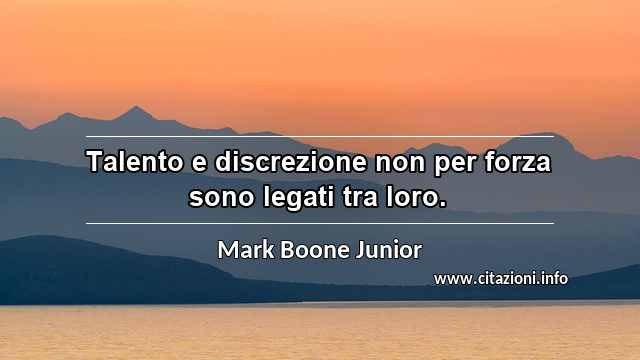 Talento e discrezione non per forza sono legati tra loro.

Mark Boone Junior

www.citazioni.info